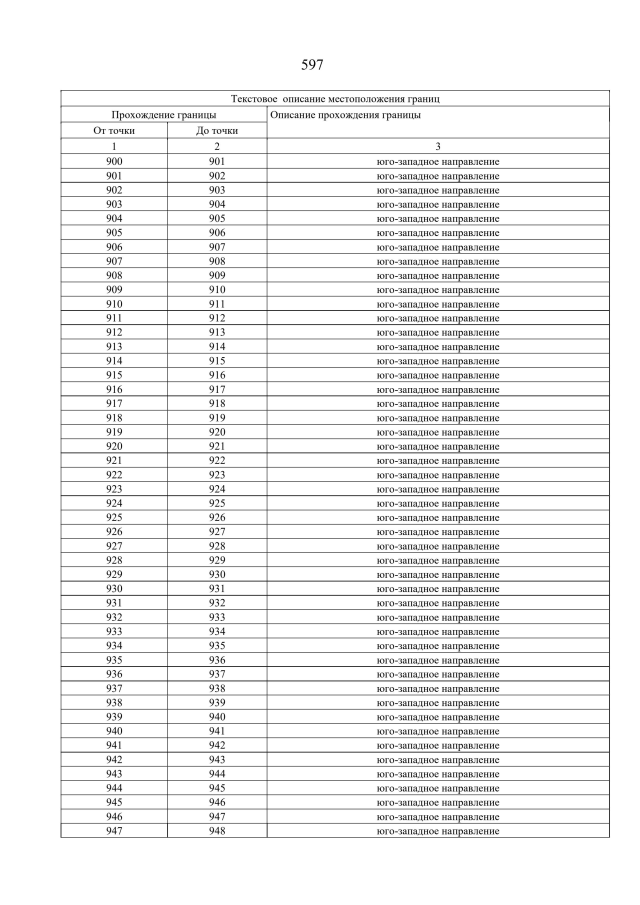 597

| Текстовое описание местоположения границ | | |
|---|---|---|
| Прохождение границы | | Описание прохождения границы |
| От точки | До точки | |
| 1 | 2 | 3 |
| 900 | 901 | юго-западное направление |
| 901 | 902 | юго-западное направление |
| 902 | 903 | юго-западное направление |
| 903 | 904 | юго-западное направление |
| 904 | 905 | юго-западное направление |
| 905 | 906 | юго-западное направление |
| 906 | 907 | юго-западное направление |
| 907 | 908 | юго-западное направление |
| 908 | 909 | юго-западное направление |
| 909 | 910 | юго-западное направление |
| 910 | 911 | юго-западное направление |
| 911 | 912 | юго-западное направление |
| 912 | 913 | юго-западное направление |
| 913 | 914 | юго-западное направление |
| 914 | 915 | юго-западное направление |
| 915 | 916 | юго-западное направление |
| 916 | 917 | юго-западное направление |
| 917 | 918 | юго-западное направление |
| 918 | 919 | юго-западное направление |
| 919 | 920 | юго-западное направление |
| 920 | 921 | юго-западное направление |
| 921 | 922 | юго-западное направление |
| 922 | 923 | юго-западное направление |
| 923 | 924 | юго-западное направление |
| 924 | 925 | юго-западное направление |
| 925 | 926 | юго-западное направление |
| 926 | 927 | юго-западное направление |
| 927 | 928 | юго-западное направление |
| 928 | 929 | юго-западное направление |
| 929 | 930 | юго-западное направление |
| 930 | 931 | юго-западное направление |
| 931 | 932 | юго-западное направление |
| 932 | 933 | юго-западное направление |
| 933 | 934 | юго-западное направление |
| 934 | 935 | юго-западное направление |
| 935 | 936 | юго-западное направление |
| 936 | 937 | юго-западное направление |
| 937 | 938 | юго-западное направление |
| 938 | 939 | юго-западное направление |
| 939 | 940 | юго-западное направление |
| 940 | 941 | юго-западное направление |
| 941 | 942 | юго-западное направление |
| 942 | 943 | юго-западное направление |
| 943 | 944 | юго-западное направление |
| 944 | 945 | юго-западное направление |
| 945 | 946 | юго-западное направление |
| 946 | 947 | юго-западное направление |
| 947 | 948 | юго-западное направление |